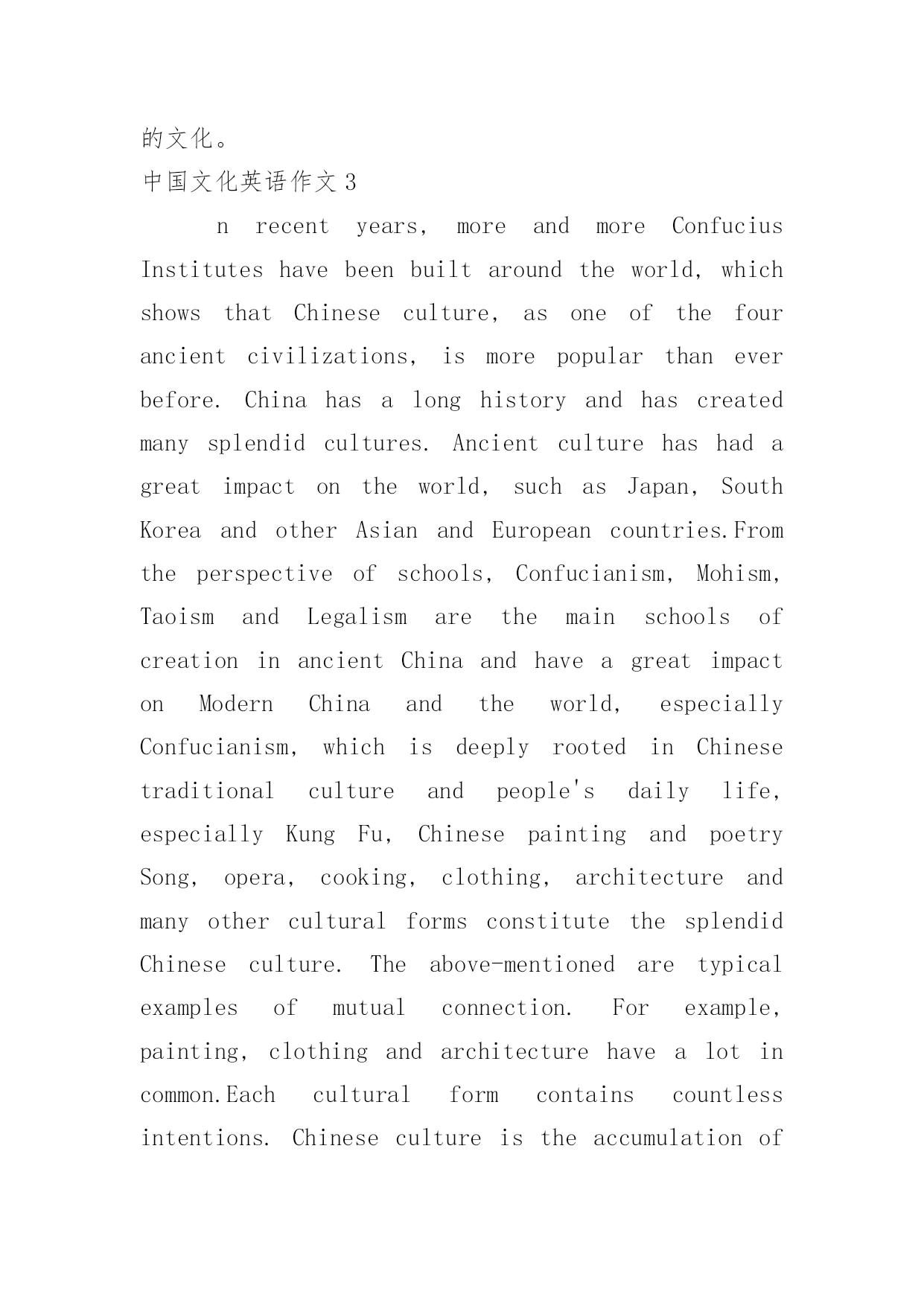 的文化。

中国文化英语作文 3

n recent years, more and more Confucius Institutes have been built around the world, which shows that Chinese culture, as one of the four ancient civilizations, is more popular than ever before. China has a long history and has created many splendid cultures. Ancient culture has had a great impact on the world, such as Japan, South Korea and other Asian and European countries.From the perspective of schools, Confucianism, Mohism, Taoism and Legalism are the main schools of creation in ancient China and have a great impact on Modern China and the world, especially Confucianism, which is deeply rooted in Chinese traditional culture and people's daily life, especially Kung Fu, Chinese painting and poetry Song, opera, cooking, clothing, architecture and many other cultural forms constitute the splendid Chinese culture. The above-mentioned are typical examples of mutual connection. For example, painting, clothing and architecture have a lot in common.Each cultural form contains countless intentions. Chinese culture is the accumulation of